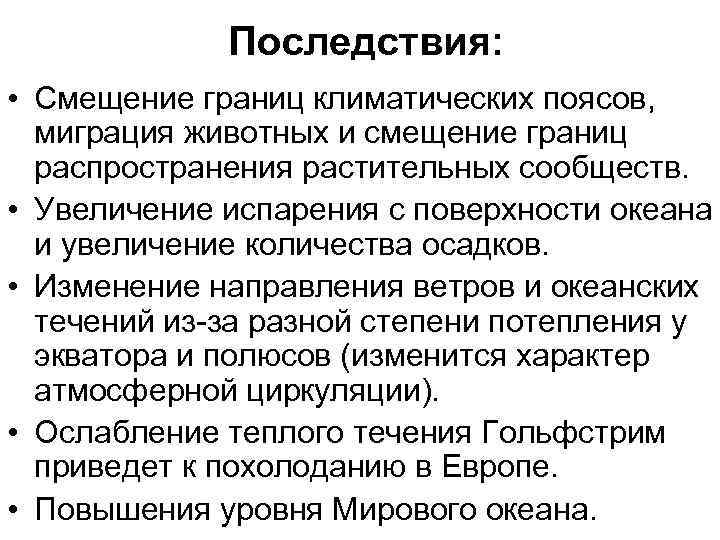 Последствия:

• Смещение границ климатических поясов, миграция животных и смещение границ распространения растительных сообществ.
• Увеличение испарения с поверхности океана и увеличение количества осадков.
• Изменение направления ветров и океанских течений из-за разной степени потепления у экватора и полюсов (изменится характер атмосферной циркуляции).
• Ослабление теплого течения Гольфстрим приведет к похолоданию в Европе.
• Повышения уровня Мирового океана.